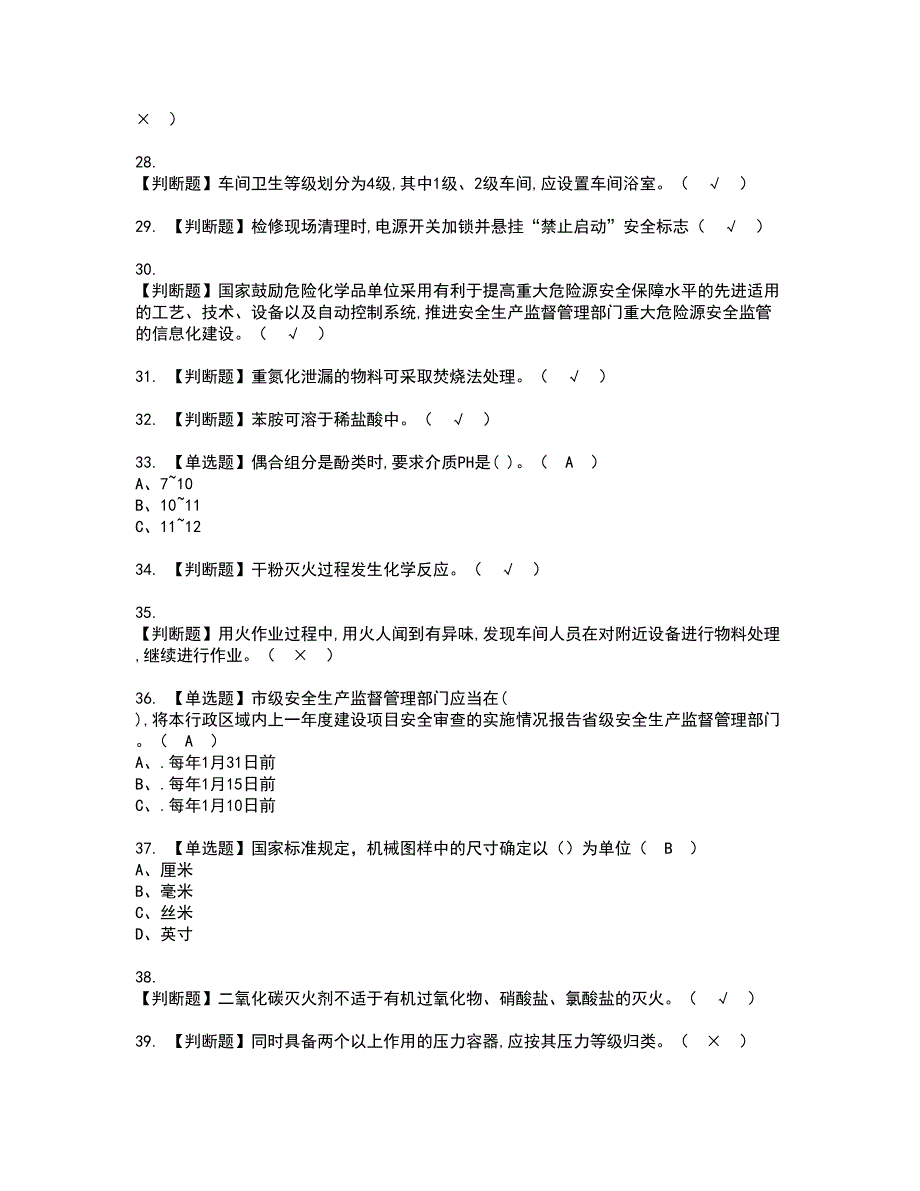 ×　）

28.
【判断题】车间卫生等级划分为4级,其中1级、2级车间,应设置车间浴室。（　√　）

29. 【判断题】检修现场清理时,电源开关加锁并悬挂“禁止启动”安全标志（　√　）

30.
【判断题】国家鼓励危险化学品单位采用有利于提高重大危险源安全保障水平的先进适用的工艺、技术、设备以及自动控制系统,推进安全生产监督管理部门重大危险源安全监管的信息化建设。（　√　）

31. 【判断题】重氮化泄漏的物料可采取焚烧法处理。（　√　）

32. 【判断题】苯胺可溶于稀盐酸中。（　√　）

33. 【单选题】偶合组分是酚类时,要求介质PH是( )。（　A　）
A、7~10
B、10~11
C、11~12

34. 【判断题】干粉灭火过程发生化学反应。（　√　）

35.
【判断题】用火作业过程中,用火人闻到有异味,发现车间人员在对附近设备进行物料处理,继续进行作业。（　×　）

36. 【单选题】市级安全生产监督管理部门应当在(
),将本行政区域内上一年度建设项目安全审查的实施情况报告省级安全生产监督管理部门。（　A　）
A、.每年1月31日前
B、.每年1月15日前
C、.每年1月10日前

37. 【单选题】国家标准规定，机械图样中的尺寸确定以（）为单位（　B　）
A、厘米
B、毫米
C、丝米
D、英寸

38.
【判断题】二氧化碳灭火剂不适于有机过氧化物、硝酸盐、氯酸盐的灭火。（　√　）

39. 【判断题】同时具备两个以上作用的压力容器,应按其压力等级归类。（　×　）